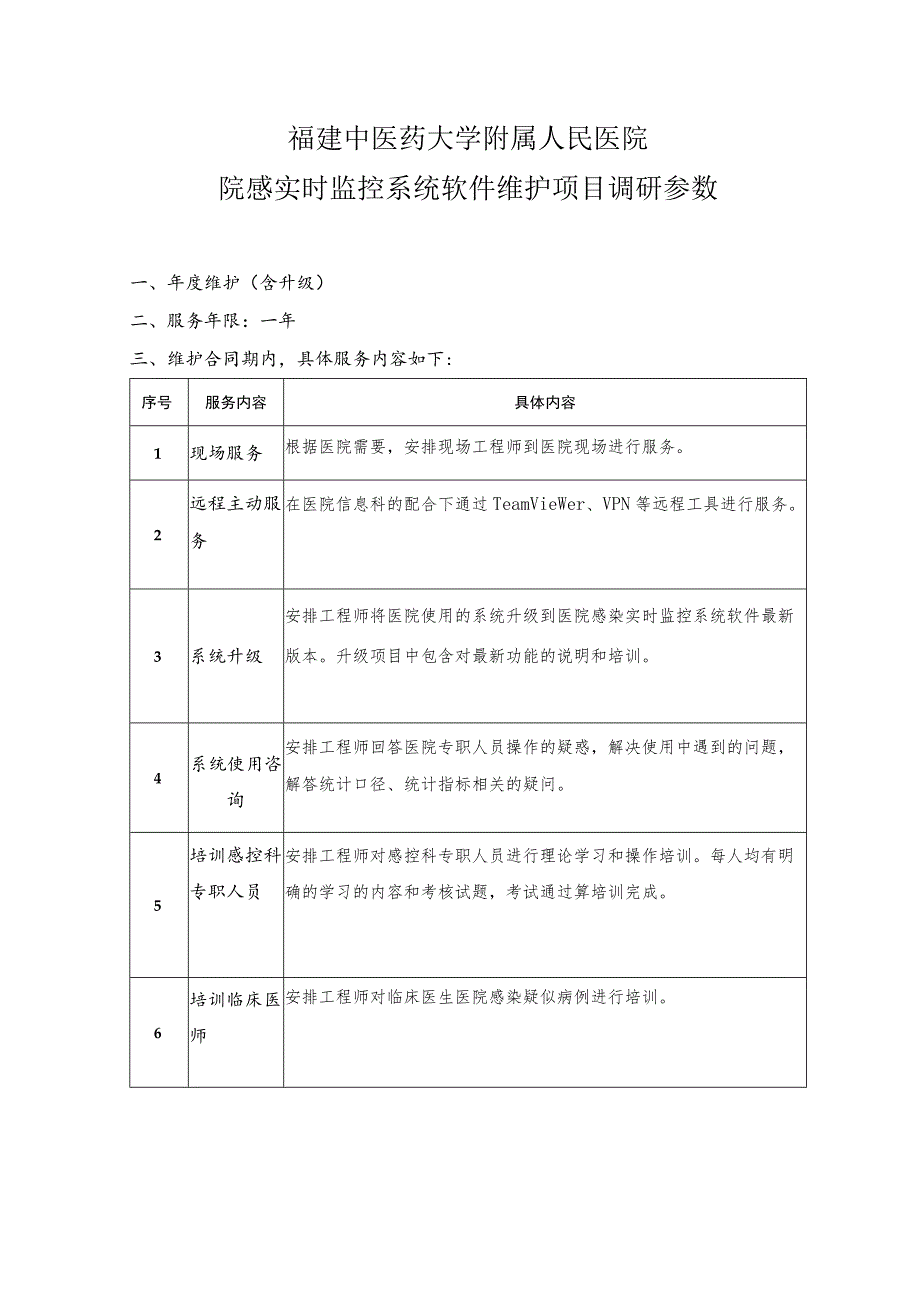 福建中医药大学附属人民医院
院感实时监控系统软件维护项目调研参数

一、年度维护（含升级）

二、服务年限：一年

三、维护合同期内，具体服务内容如下：

| 序号 | 服务内容 | 具体内容 |
|---|---|---|
| 1 | 现场服务 | 根据医院需要，安排现场工程师到医院现场进行服务。 |
| 2 | 远程主动服务 | 在医院信息科的配合下通过TeamVieWer、VPN等远程工具进行服务。 |
| 3 | 系统升级 | 安排工程师将医院使用的系统升级到医院感染实时监控系统软件最新版本。升级项目中包含对最新功能的说明和培训。 |
| 4 | 系统使用咨询 | 安排工程师回答医院专职人员操作的疑惑，解决使用中遇到的问题，解答统计口径、统计指标相关的疑问。 |
| 5 | 培训感控科专职人员 | 安排工程师对感控科专职人员进行理论学习和操作培训。每人均有明确的学习的内容和考核试题，考试通过算培训完成。 |
| 6 | 培训临床医师 | 安排工程师对临床医生医院感染疑似病例进行培训。 |